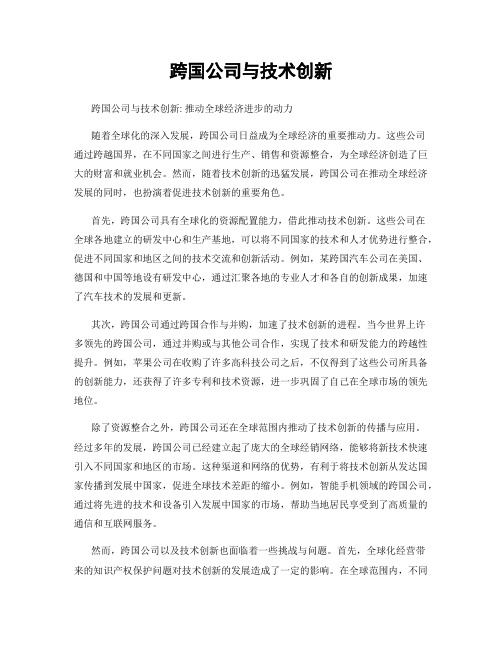 跨国公司与技术创新

跨国公司与技术创新: 推动全球经济进步的动力

随着全球化的深入发展，跨国公司日益成为全球经济的重要推动力。这些公司通过跨越国界，在不同国家之间进行生产、销售和资源整合，为全球经济创造了巨大的财富和就业机会。然而，随着技术创新的迅猛发展，跨国公司在推动全球经济发展的同时，也扮演着促进技术创新的重要角色。

首先，跨国公司具有全球化的资源配置能力，借此推动技术创新。这些公司在全球各地建立的研发中心和生产基地，可以将不同国家的技术和人才优势进行整合，促进不同国家和地区之间的技术交流和创新活动。例如，某跨国汽车公司在美国、德国和中国等地设有研发中心，通过汇聚各地的专业人才和各自的创新成果，加速了汽车技术的发展和更新。

其次，跨国公司通过跨国合作与并购，加速了技术创新的进程。当今世界上许多领先的跨国公司，通过并购或与其他公司合作，实现了技术和研发能力的跨越性提升。例如，苹果公司在收购了许多高科技公司之后，不仅得到了这些公司所具备的创新能力，还获得了许多专利和技术资源，进一步巩固了自己在全球市场的领先地位。

除了资源整合之外，跨国公司还在全球范围内推动了技术创新的传播与应用。经过多年的发展，跨国公司已经建立起了庞大的全球经销网络，能够将新技术快速引入不同国家和地区的市场。这种渠道和网络的优势，有利于将技术创新从发达国家传播到发展中国家，促进全球技术差距的缩小。例如，智能手机领域的跨国公司，通过将先进的技术和设备引入发展中国家的市场，帮助当地居民享受到了高质量的通信和互联网服务。

然而，跨国公司以及技术创新也面临着一些挑战与问题。首先，全球化经营带来的知识产权保护问题对技术创新的发展造成了一定的影响。在全球范围内，不同